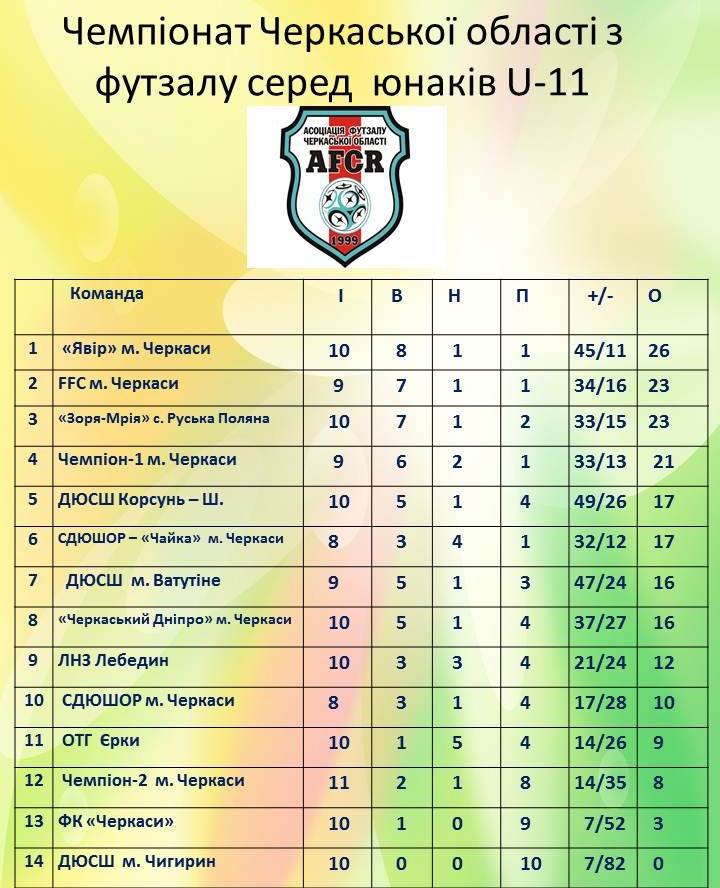 Чемпіонат Черкаської області з футзалу серед юнаків U-11

АСОЦІАЦІЯ ФУТЗАЛУ ЧЕРКАСЬКОЇ ОБЛАСТІ
AFCR
1999

|  | Команда | І | В | Н | П | +/- | О |
|---|---|---|---|---|---|---|---|
| 1 | «Явір» м. Черкаси | 10 | 8 | 1 | 1 | 45/11 | 26 |
| 2 | FFC м. Черкаси | 9 | 7 | 1 | 1 | 34/16 | 23 |
| 3 | «Зоря-Мрія» с. Руська Поляна | 10 | 7 | 1 | 2 | 33/15 | 23 |
| 4 | Чемпіон-1 м. Черкаси | 9 | 6 | 2 | 1 | 33/13 | 21 |
| 5 | ДЮСШ Корсунь – Ш. | 10 | 5 | 1 | 4 | 49/26 | 17 |
| 6 | СДЮШОР – «Чайка» м. Черкаси | 8 | 3 | 4 | 1 | 32/12 | 17 |
| 7 | ДЮСШ м. Ватутіне | 9 | 5 | 1 | 3 | 47/24 | 16 |
| 8 | «Черкаський Дніпро» м. Черкаси | 10 | 5 | 1 | 4 | 37/27 | 16 |
| 9 | ЛНЗ Лебедин | 10 | 3 | 3 | 4 | 21/24 | 12 |
| 10 | СДЮШОР м. Черкаси | 8 | 3 | 1 | 4 | 17/28 | 10 |
| 11 | ОТГ Єрки | 10 | 1 | 5 | 4 | 14/26 | 9 |
| 12 | Чемпіон-2 м. Черкаси | 11 | 2 | 1 | 8 | 14/35 | 8 |
| 13 | ФК «Черкаси» | 10 | 1 | 0 | 9 | 7/52 | 3 |
| 14 | ДЮСШ м. Чигирин | 10 | 0 | 0 | 10 | 7/82 | 0 |